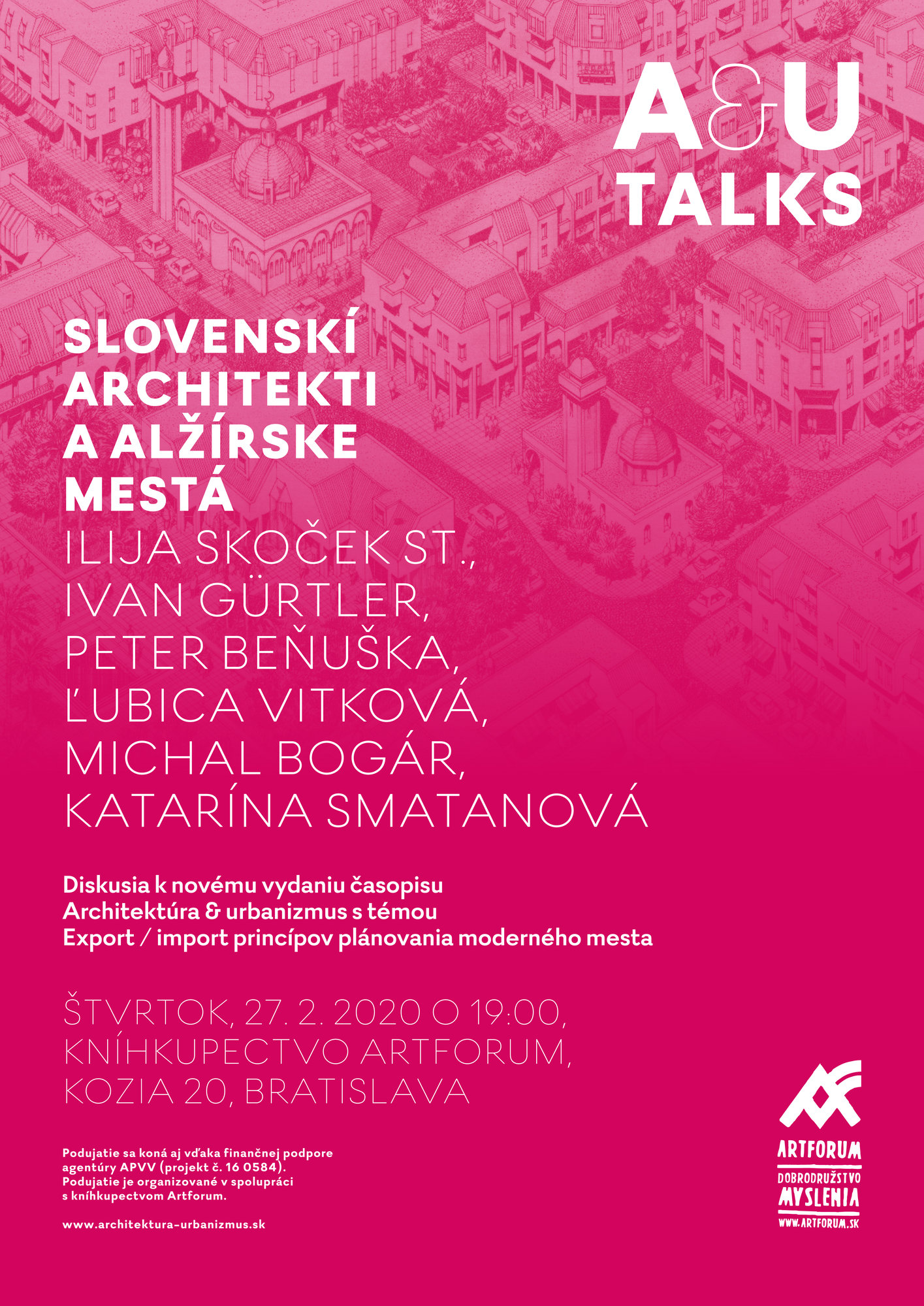 A&U TALKS

SLOVENSKÍ ARCHITEKTI A ALŽÍRSKE MESTÁ

ILIJA SKOČEK ST., IVAN GÜRTLER, PETER BEŇUŠKA, ĽUBICA VITKOVÁ, MICHAL BOGÁR, KATARÍNA SMATANOVÁ

Diskusia k novému vydaniu časopisu Architektúra & urbanizmus s témou Export / import princípov plánovania moderného mesta

ŠTVRTOK, 27. 2. 2020 O 19:00, KNÍHKUPECTVO ARTFORUM, KOZIA 20, BRATISLAVA

Podujatie sa koná aj vďaka finančnej podpore agentúry APVV (projekt č. 16 0584). Podujatie je organizované v spolupráci s kníhkupectvom Artforum.

www.architektura-urbanizmus.sk

ARTFORUM
DOBRODRUŽSTVO MYSLENIA
WWW.ARTFORUM.SK